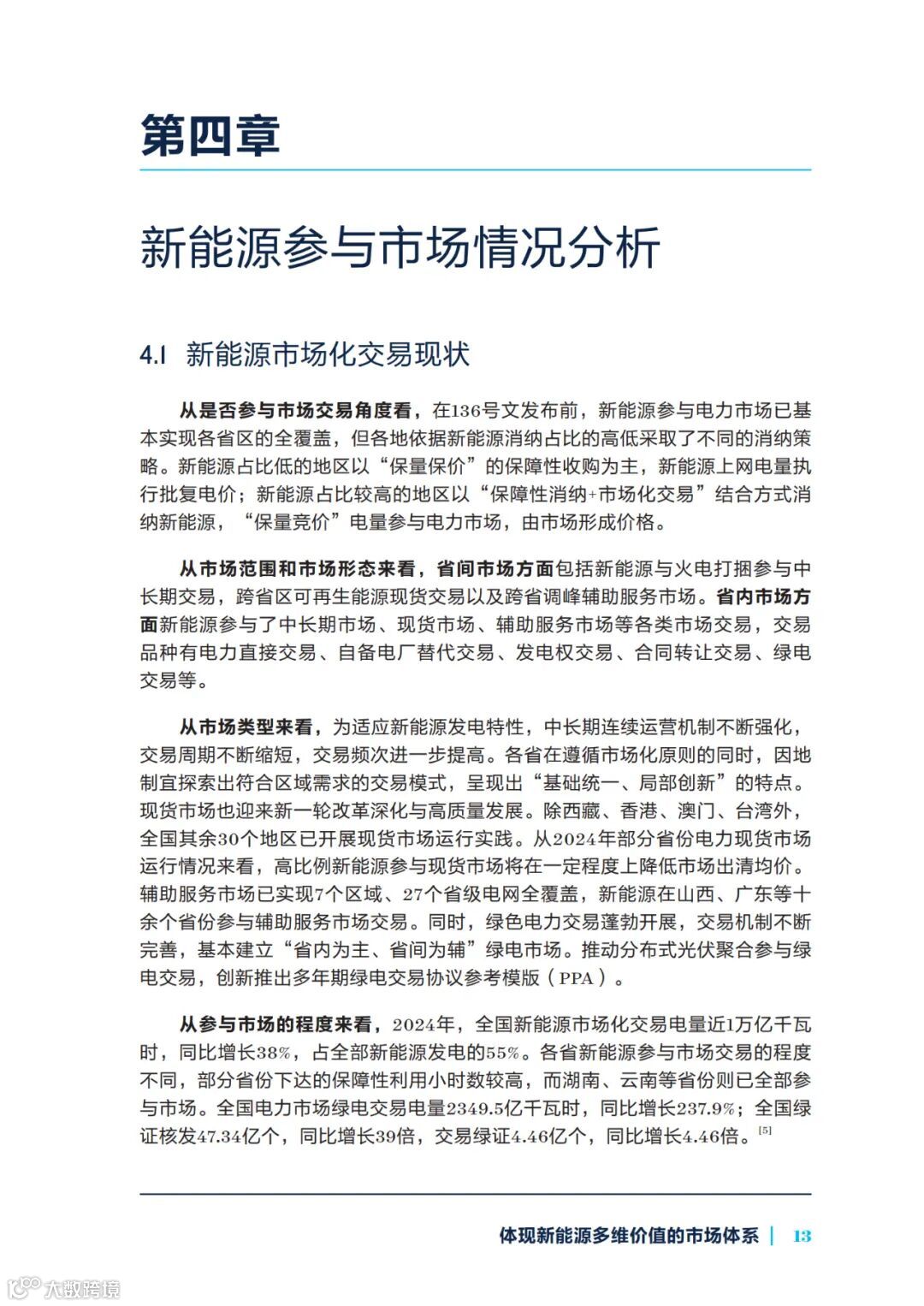 第四章

新能源参与市场情况分析

4.1 新能源市场化交易现状

从是否参与市场交易角度看，在136号文发布前，新能源参与电力市场已基本实现各省区的全覆盖，但各地依据新能源消纳占比的高低采取了不同的消纳策略。新能源占比低的地区以“保量保价”的保障性收购为主，新能源上网电量执行批复电价；新能源占比较高的地区以“保障性消纳+市场化交易”结合方式消纳新能源，“保量竞价”电量参与电力市场，由市场形成价格。

从市场范围和市场形态来看，省间市场方面包括新能源与火电打捆参与中长期交易，跨省区可再生能源现货交易以及跨省调峰辅助服务市场。省内市场方面新能源参与了中长期市场、现货市场、辅助服务市场等各类市场交易，交易品种有电力直接交易、自备电厂替代交易、发电权交易、合同转让交易、绿电交易等。

从市场类型来看，为适应新能源发电特性，中长期连续运营机制不断强化，交易周期不断缩短，交易频次进一步提高。各省在遵循市场化原则的同时，因地制宜探索出符合区域需求的交易模式，呈现出“基础统一、局部创新”的特点。现货市场也迎来新一轮改革深化与高质量发展。除西藏、香港、澳门、台湾外，全国其余30个地区已开展现货市场运行实践。从2024年部分省份电力现货市场运行情况来看，高比例新能源参与现货市场将在一定程度上降低市场出清均价。辅助服务市场已实现7个区域、27个省级电网全覆盖，新能源在山西、广东等十余个省份参与辅助服务市场交易。同时，绿色电力交易蓬勃开展，交易机制不断完善，基本建立“省内为主、省间为辅”绿电市场。推动分布式光伏聚合参与绿电交易，创新推出多年期绿电交易协议参考模版（PPA）。

从参与市场的程度来看，2024年，全国新能源市场化交易电量近1万亿千瓦时，同比增长38%，占全部新能源发电的55%。各省新能源参与市场交易的程度不同，部分省份下达的保障性利用小时数较高，而湖南、云南等省份则已全部参与市场。全国电力市场绿电交易电量2349.5亿千瓦时，同比增长237.9%；全国绿证核发47.34亿个，同比增长39倍，交易绿证4.46亿个，同比增长4.46倍。[5]

体现新能源多维价值的市场体系 | 13

大数跨境